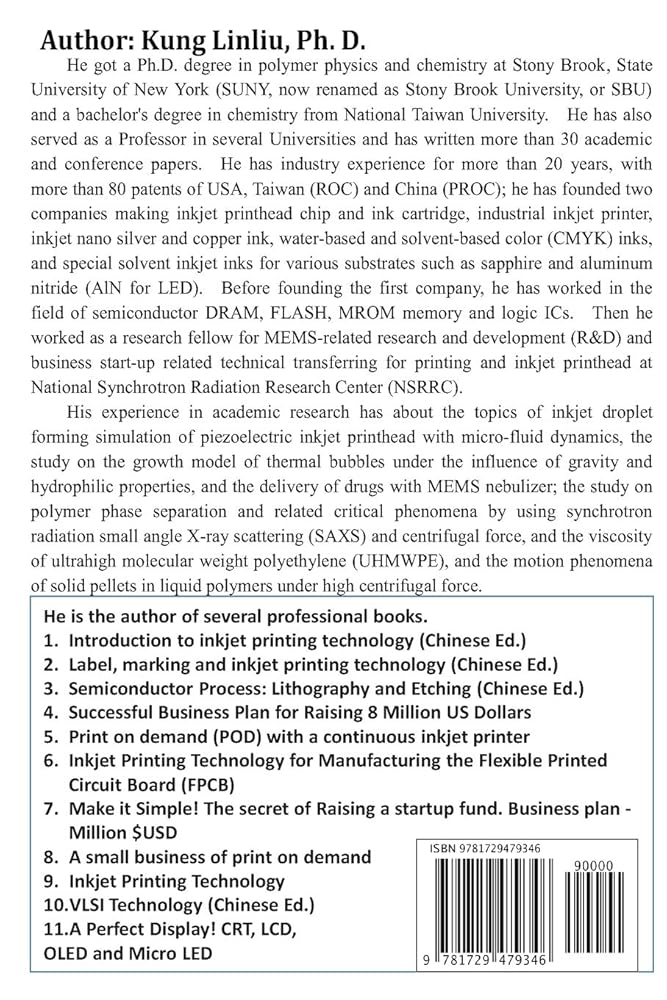 Author: Kung Linliu, Ph. D.

He got a Ph.D. degree in polymer physics and chemistry at Stony Brook, State University of New York (SUNY, now renamed as Stony Brook University, or SBU) and a bachelor's degree in chemistry from National Taiwan University. He has also served as a Professor in several Universities and has written more than 30 academic and conference papers. He has industry experience for more than 20 years, with more than 80 patents of USA, Taiwan (ROC) and China (PROC); he has founded two companies making inkjet printhead chip and ink cartridge, industrial inkjet printer, inkjet nano silver and copper ink, water-based and solvent-based color (CMYK) inks, and special solvent inkjet inks for various substrates such as sapphire and aluminum nitride (AlN for LED). Before founding the first company, he has worked in the field of semiconductor DRAM, FLASH, MROM memory and logic ICs. Then he worked as a research fellow for MEMS-related research and development (R&D) and business start-up related technical transferring for printing and inkjet printhead at National Synchrotron Radiation Research Center (NSRRC).

His experience in academic research has about the topics of inkjet droplet forming simulation of piezoelectric inkjet printhead with micro-fluid dynamics, the study on the growth model of thermal bubbles under the influence of gravity and hydrophilic properties, and the delivery of drugs with MEMS nebulizer; the study on polymer phase separation and related critical phenomena by using synchrotron radiation small angle X-ray scattering (SAXS) and centrifugal force, and the viscosity of ultrahigh molecular weight polyethylene (UHMWPE), and the motion phenomena of solid pellets in liquid polymers under high centrifugal force.

He is the author of several professional books.
1. Introduction to inkjet printing technology (Chinese Ed.)
2. Label, marking and inkjet printing technology (Chinese Ed.)
3. Semiconductor Process: Lithography and Etching (Chinese Ed.)
4. Successful Business Plan for Raising 8 Million US Dollars
5. Print on demand (POD) with a continuous inkjet printer
6. Inkjet Printing Technology for Manufacturing the Flexible Printed Circuit Board (FPCB)
7. Make it Simple! The secret of Raising a startup fund. Business plan - Million $USD
8. A small business of print on demand
9. Inkjet Printing Technology
10.VLSI Technology (Chinese Ed.)
11.A Perfect Display! CRT, LCD, OLED and Micro LED

ISBN 9781729479346
90000
9 781729 479346